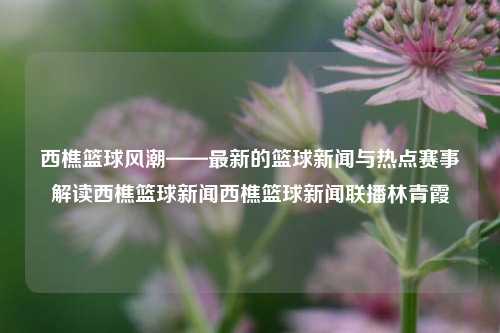 西樵篮球风潮——最新的篮球新闻与热点赛事解读西樵篮球新闻西樵篮球新闻联播林青霞